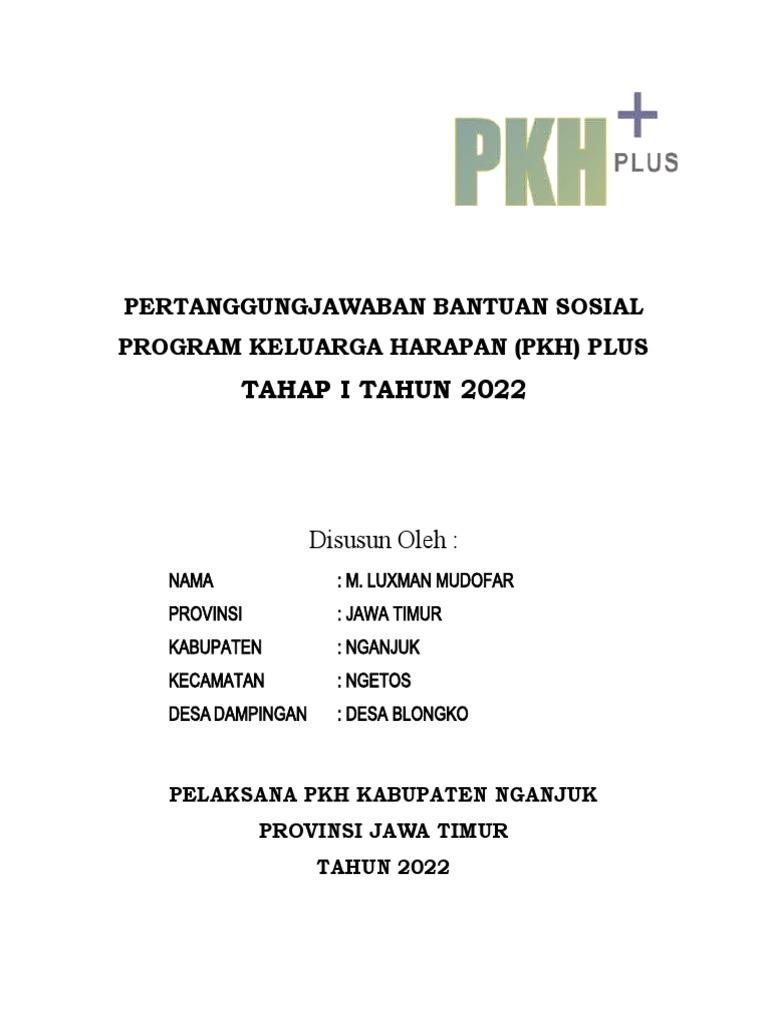 PKH + PLUS

PERTANGGUNGJAWABAN BANTUAN SOSIAL
PROGRAM KELUARGA HARAPAN (PKH) PLUS
TAHAP I TAHUN 2022

Disusun Oleh :

NAMA : M. LUXMAN MUDOFAR
PROVINSI : JAWA TIMUR
KABUPATEN : NGANJUK
KECAMATAN : NGETOS
DESA DAMPINGAN : DESA BLONGKO

PELAKSANA PKH KABUPATEN NGANJUK
PROVINSI JAWA TIMUR
TAHUN 2022